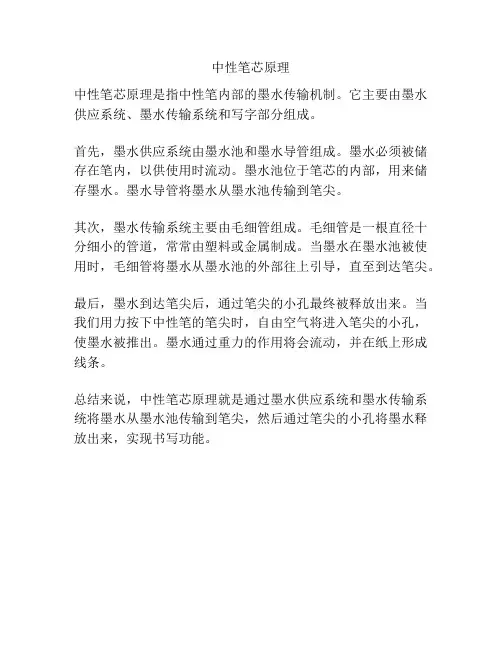 中性笔芯原理

中性笔芯原理是指中性笔内部的墨水传输机制。它主要由墨水供应系统、墨水传输系统和写字部分组成。

首先，墨水供应系统由墨水池和墨水导管组成。墨水必须被储存在笔内，以供使用时流动。墨水池位于笔芯的内部，用来储存墨水。墨水导管将墨水从墨水池传输到笔尖。

其次，墨水传输系统主要由毛细管组成。毛细管是一根直径十分细小的管道，常常由塑料或金属制成。当墨水在墨水池被使用时，毛细管将墨水从墨水池的外部往上引导，直至到达笔尖。

最后，墨水到达笔尖后，通过笔尖的小孔最终被释放出来。当我们用力按下中性笔的笔尖时，自由空气将进入笔尖的小孔，使墨水被推出。墨水通过重力的作用将会流动，并在纸上形成线条。

总结来说，中性笔芯原理就是通过墨水供应系统和墨水传输系统将墨水从墨水池传输到笔尖，然后通过笔尖的小孔将墨水释放出来，实现书写功能。